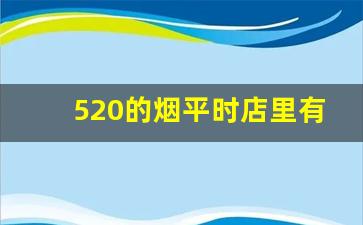 520的烟平时店里有